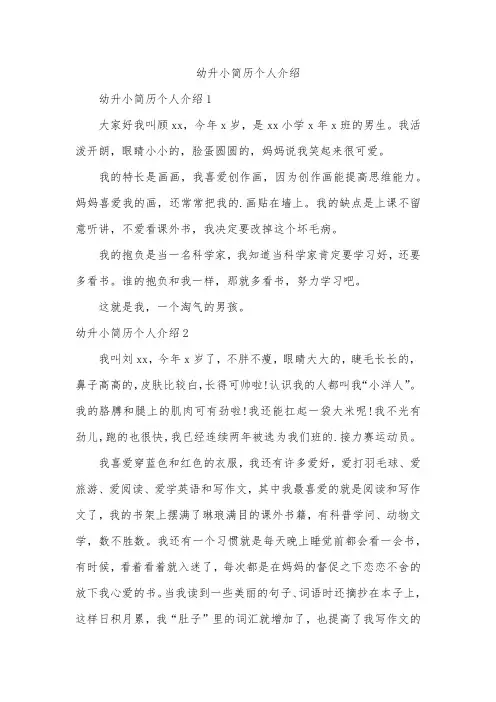 幼升小简历个人介绍

幼升小简历个人介绍1

大家好我叫顾xx，今年x岁，是xx小学x年x班的男生。我活泼开朗，眼睛小小的，脸蛋圆圆的，妈妈说我笑起来很可爱。

我的特长是画画，我喜爱创作画，因为创作画能提高思维能力。妈妈喜爱我的画，还常常把我的.画贴在墙上。我的缺点是上课不留意听讲，不爱看课外书，我决定要改掉这个坏毛病。

我的抱负是当一名科学家，我知道当科学家肯定要学习好，还要多看书。谁的抱负和我一样，那就多看书，努力学习吧。

这就是我，一个淘气的男孩。

幼升小简历个人介绍2

我叫刘xx，今年x岁了，不胖不瘦，眼睛大大的，睫毛长长的，鼻子高高的，皮肤比较白，长得可帅啦！认识我的人都叫我“小洋人”。我的胳膊和腿上的肌肉可有劲啦！我还能扛起一袋大米呢！我不光有劲儿，跑的也很快，我已经连续两年被选为我们班的.接力赛运动员。

我喜爱穿蓝色和红色的衣服，我还有许多爱好，爱打羽毛球、爱旅游、爱阅读、爱学英语和写作文，其中我最喜爱的就是阅读和写作文了，我的书架上摆满了琳琅满目的课外书籍，有科普学问、动物文学，数不胜数。我还有一个习惯就是每天晚上睡觉前都会看一会书，有时候，看着看着就入迷了，每次都是在妈妈的督促之下恋恋不舍的放下我心爱的书。当我读到一些美丽的句子、词语时还摘抄在本子上，这样日积月累，我“肚子”里的词汇就增加了，也提高了我写作文的